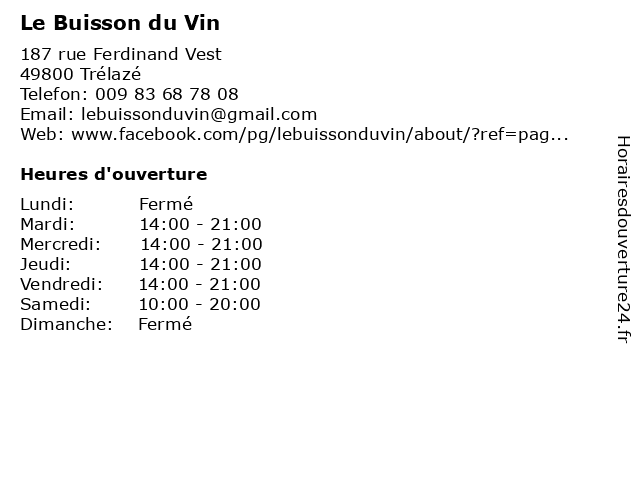 Le Buisson du Vin

187 rue Ferdinand Vest
49800 Trélazé
Telefon: 009 83 68 78 08
Email: lebuissonduvin@gmail.com
Web: www.facebook.com/pg/lebuissonduvin/about/?ref=pag...

Heures d'ouverture

Lundi: Fermé
Mardi: 14:00 - 21:00
Mercredi: 14:00 - 21:00
Jeudi: 14:00 - 21:00
Vendredi: 14:00 - 21:00
Samedi: 10:00 - 20:00
Dimanche: Fermé

Horairesdouverture24.fr